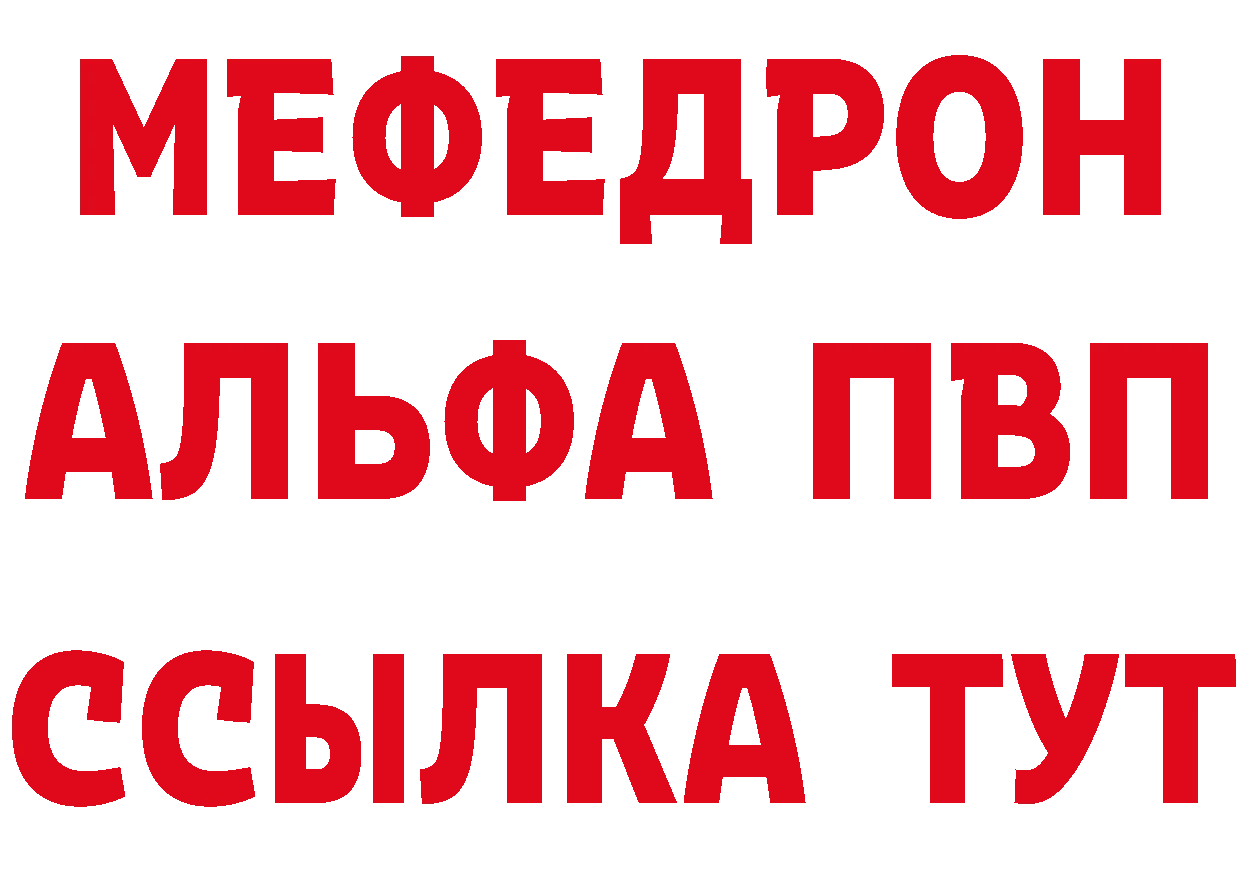 МЕФЕДРОН
АЛЬФА ПВП
ССЫЛКА ТУТ